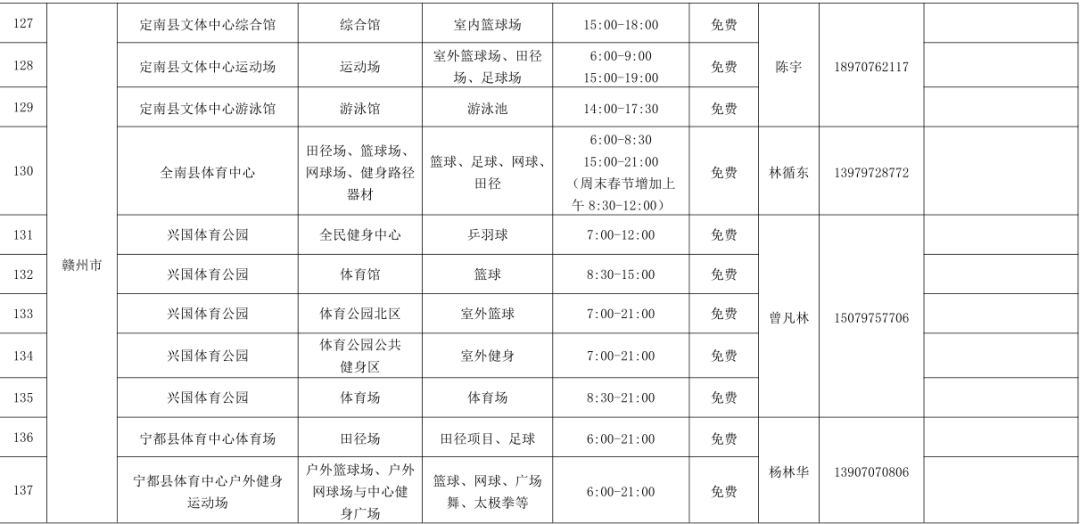 | 127 | 赣州市 | 定南县文体中心综合馆 | 综合馆 | 室内篮球场 | 15:00-18:00 | 免费 | 陈宇 | 18970762117 | |
|---|---|---|---|---|---|---|---|---|---|
| 128 | | 定南县文体中心运动场 | 运动场 | 室外篮球场、田径场、足球场 | 6:00-9:00 15:00-19:00 | 免费 | | | |
| 129 | | 定南县文体中心游泳馆 | 游泳馆 | 游泳池 | 14:00-17:30 | 免费 | | | |
| 130 | | 全南县体育中心 | 田径场、篮球场、网球场、健身路径器材 | 篮球、足球、网球、田径 | 6:00-8:30 15:00-21:00 (周末春节增加上午8:30-12:00) | 免费 | 林循东 | 13979728772 | |
| 131 | | 兴国体育公园 | 全民健身中心 | 乒羽球 | 7:00-12:00 | 免费 | 曾凡林 | 15079757706 | |
| 132 | | 兴国体育公园 | 体育馆 | 篮球 | 8:30-15:00 | 免费 | | | |
| 133 | | 兴国体育公园 | 体育公园北区 | 室外篮球 | 7:00-21:00 | 免费 | | | |
| 134 | | 兴国体育公园 | 体育公园公共健身区 | 室外健身 | 7:00-21:00 | 免费 | | | |
| 135 | | 兴国体育公园 | 体育场 | 体育场 | 8:30-21:00 | 免费 | | | |
| 136 | | 宁都县体育中心体育场 | 田径场 | 田径项目、足球 | 6:00-21:00 | 免费 | 杨林华 | 13907070806 | |
| 137 | | 宁都县体育中心户外健身运动场 | 户外篮球场、户外网球场与中心健身广场 | 篮球、网球、广场舞、太极拳等 | 6:00-21:00 | 免费 | | | |